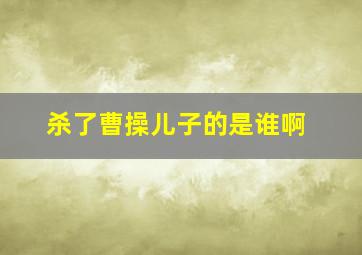 杀了曹操儿子的是谁啊